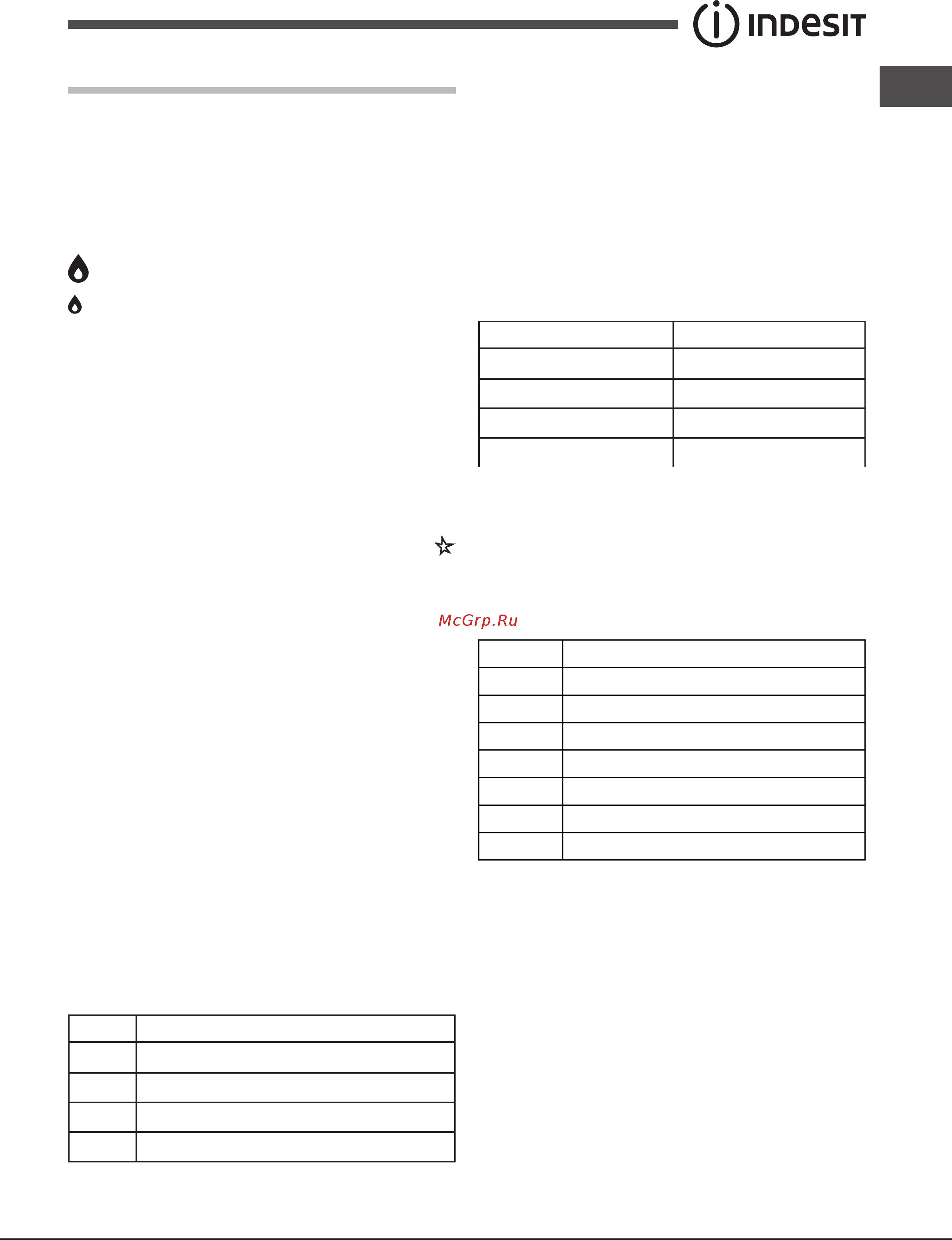 INDESIT

McGrp.Ru